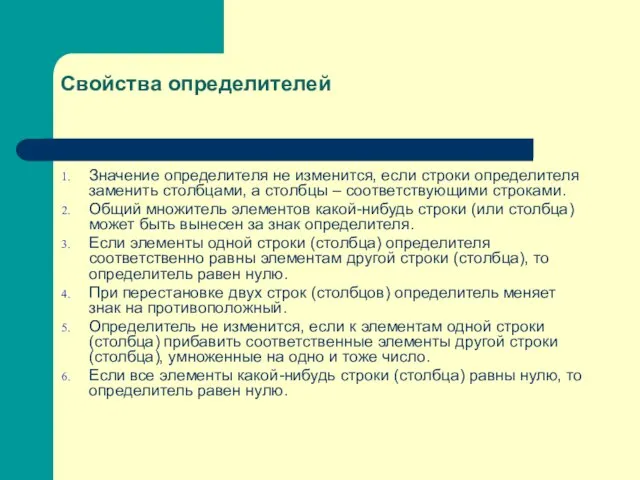 Свойства определителей

1. Значение определителя не изменится, если строки определителя заменить столбцами, а столбцы – соответствующими строками.
2. Общий множитель элементов какой-нибудь строки (или столбца) может быть вынесен за знак определителя.
3. Если элементы одной строки (столбца) определителя соответственно равны элементам другой строки (столбца), то определитель равен нулю.
4. При перестановке двух строк (столбцов) определитель меняет знак на противоположный.
5. Определитель не изменится, если к элементам одной строки (столбца) прибавить соответственные элементы другой строки (столбца), умноженные на одно и тоже число.
6. Если все элементы какой-нибудь строки (столбца) равны нулю, то определитель равен нулю.